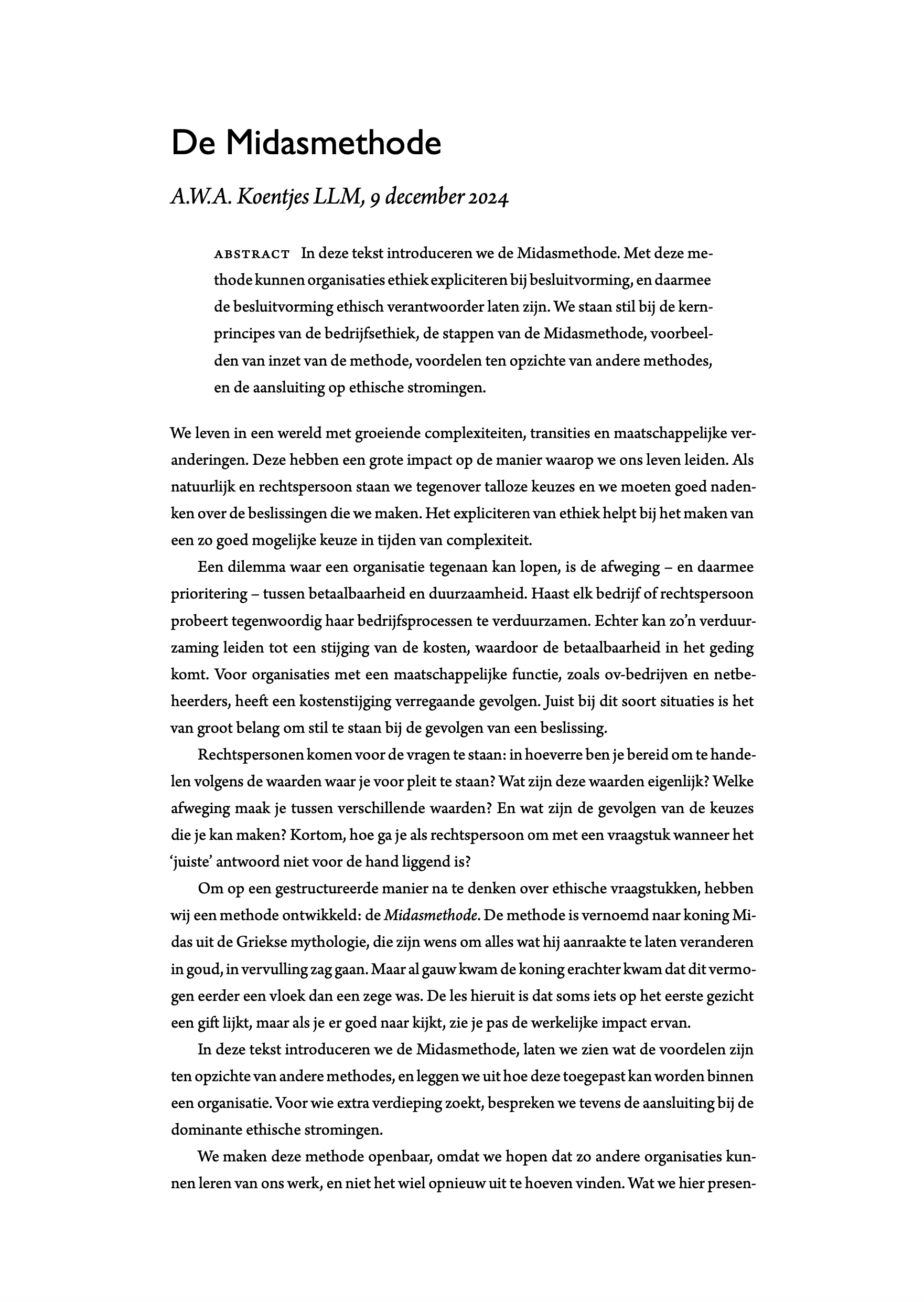 De Midasmethode

A.W.A. Koentjes LLM, 9 december 2024

ABSTRACT In deze tekst introduceren we de Midasmethode. Met deze methode kunnen organisaties ethiek expliciteren bij besluitvorming, en daarmee de besluitvorming ethisch verantwoorder laten zijn. We staan stil bij de kernprincipes van de bedrijfsethiek, de stappen van de Midasmethode, voorbeelden van inzet van de methode, voordelen ten opzichte van andere methodes, en de aansluiting op ethische stromingen.

We leven in een wereld met groeiende complexiteiten, transities en maatschappelijke veranderingen. Deze hebben een grote impact op de manier waarop we ons leven leiden. Als natuurlijk en rechtspersoon staan we tegenover talloze keuzes en we moeten goed nadenken over de beslissingen die we maken. Het expliciteren van ethiek helpt bij het maken van een zo goed mogelijke keuze in tijden van complexiteit.

Een dilemma waar een organisatie tegenaan kan lopen, is de afweging – en daarmee prioritering – tussen betaalbaarheid en duurzaamheid. Haast elk bedrijf of rechtspersoon probeert tegenwoordig haar bedrijfsprocessen te verduurzamen. Echter kan zo'n verduurzaming leiden tot een stijging van de kosten, waardoor de betaalbaarheid in het geding komt. Voor organisaties met een maatschappelijke functie, zoals ov-bedrijven en netbeheerders, heeft een kostenstijging verregaande gevolgen. Juist bij dit soort situaties is het van groot belang om stil te staan bij de gevolgen van een beslissing.

Rechtspersonen komen voor de vragen te staan: in hoeverre ben je bereid om te handelen volgens de waarden waar je voor pleit te staan? Wat zijn deze waarden eigenlijk? Welke afweging maak je tussen verschillende waarden? En wat zijn de gevolgen van de keuzes die je kan maken? Kortom, hoe ga je als rechtspersoon om met een vraagstuk wanneer het 'juiste' antwoord niet voor de hand liggend is?

Om op een gestructureerde manier na te denken over ethische vraagstukken, hebben wij een methode ontwikkeld: de Midasmethode. De methode is vernoemd naar koning Midas uit de Griekse mythologie, die zijn wens om alles wat hij aanraakte te laten veranderen in goud, in vervulling zag gaan. Maar al gauw kwam de koning erachter kwam dat dit vermogen eerder een vloek dan een zege was. De les hieruit is dat soms iets op het eerste gezicht een gift lijkt, maar als je er goed naar kijkt, zie je pas de werkelijke impact ervan.

In deze tekst introduceren we de Midasmethode, laten we zien wat de voordelen zijn ten opzichte van andere methodes, en leggen we uit hoe deze toegepast kan worden binnen een organisatie. Voor wie extra verdieping zoekt, bespreken we tevens de aansluiting bij de dominante ethische stromingen.

We maken deze methode openbaar, omdat we hopen dat zo andere organisaties kunnen leren van ons werk, en niet het wiel opnieuw uit te hoeven vinden. Wat we hier presen-